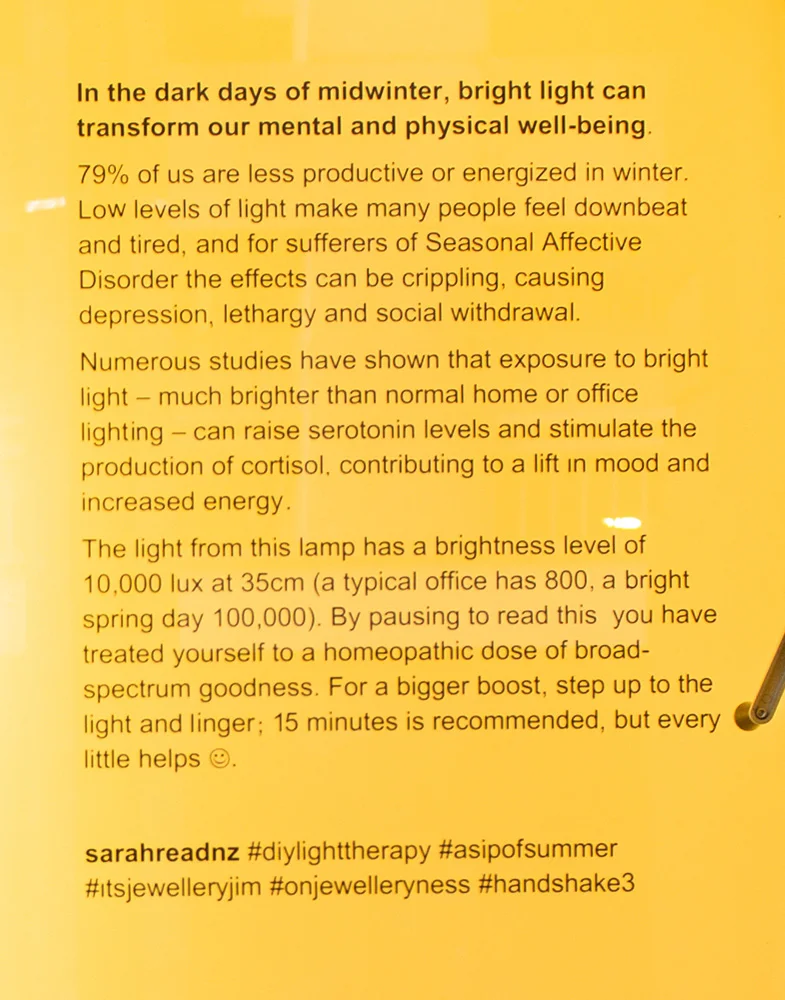 In the dark days of midwinter, bright light can transform our mental and physical well-being.

79% of us are less productive or energized in winter. Low levels of light make many people feel downbeat and tired, and for sufferers of Seasonal Affective Disorder the effects can be crippling, causing depression, lethargy and social withdrawal.

Numerous studies have shown that exposure to bright light – much brighter than normal home or office lighting – can raise serotonin levels and stimulate the production of cortisol, contributing to a lift in mood and increased energy.

The light from this lamp has a brightness level of 10,000 lux at 35cm (a typical office has 800, a bright spring day 100,000). By pausing to read this you have treated yourself to a homeopathic dose of broad-spectrum goodness. For a bigger boost, step up to the light and linger; 15 minutes is recommended, but every little helps ☺.

sarahreadnz #diylighttherapy #asipofsummer #itsjewelleryjim #onjewelleryness #handshake3